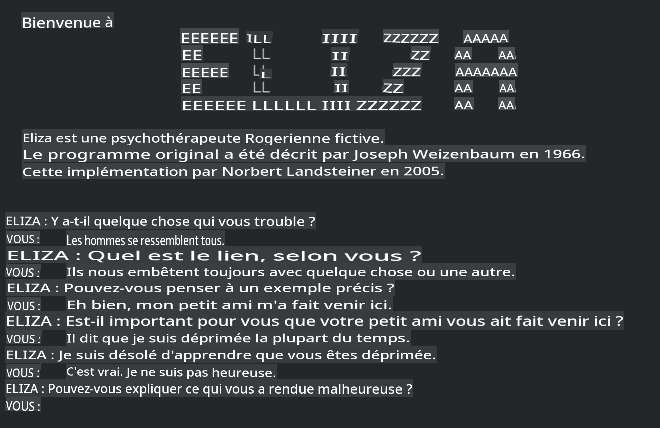 Bienvenue à

EEEEEE LL IIII ZZZZZZ AAAAA
EE LL II ZZ AA AA
EEEEE LL II ZZZ AAAAAAA
EE LL II ZZ AA AA
EEEEEE LLLLLL IIII ZZZZZZ AA AA

Eliza est une psychothérapeute Rogerienne fictive.
Le programme original a été décrit par Joseph Weizenbaum en 1966.
Cette implémentation par Norbert Landsteiner en 2005.

ELIZA : Y a-t-il quelque chose qui vous trouble ?
VOUS : Les hommes se ressemblent tous.
ELIZA : Quel est le lien, selon vous ?
VOUS : Ils nous embêtent toujours avec quelque chose ou une autre.
ELIZA : Pouvez-vous penser à un exemple précis ?
VOUS : Eh bien, mon petit ami m'a fait venir ici.
ELIZA : Est-il important pour vous que votre petit ami vous ait fait venir ici ?
VOUS : Il dit que je suis déprimée la plupart du temps.
ELIZA : Je suis désolé d'apprendre que vous êtes déprimée.
VOUS : C'est vrai. Je ne suis pas heureuse.
ELIZA : Pouvez-vous expliquer ce qui vous a rendue malheureuse ?
VOUS :